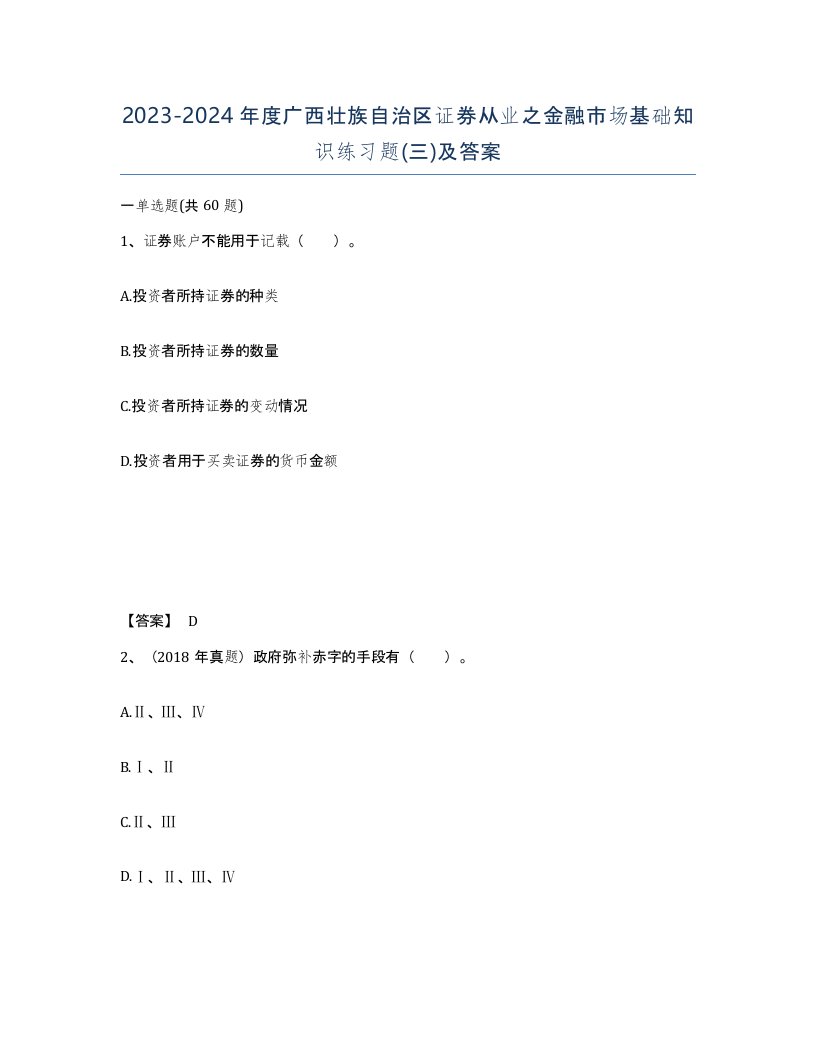 2023-2024年度广西壮族自治区证券从业之金融市场基础知识练习题(三)及答案

一单选题(共60题)

1、证券账户不能用于记载（　　）。

A.投资者所持证券的种类

B.投资者所持证券的数量

C.投资者所持证券的变动情况

D.投资者用于买卖证券的货币金额

【答案】 D

2、（2018年真题）政府弥补赤字的手段有（　　）。

A.Ⅱ、Ⅲ、Ⅳ

B.Ⅰ、Ⅱ

C.Ⅱ、Ⅲ

D.Ⅰ、Ⅱ、Ⅲ、Ⅳ